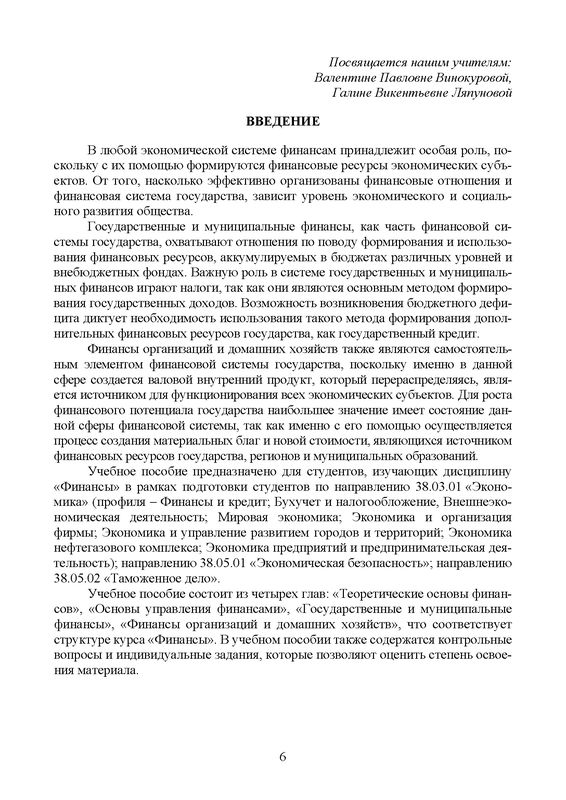 Посвящается нашим учителям:
Валентине Павловне Винокуровой,
Галине Викентьевне Ляпуновой

ВВЕДЕНИЕ

В любой экономической системе финансам принадлежит особая роль, поскольку с их помощью формируются финансовые ресурсы экономических субъектов. От того, насколько эффективно организованы финансовые отношения и финансовая система государства, зависит уровень экономического и социального развития общества.

Государственные и муниципальные финансы, как часть финансовой системы государства, охватывают отношения по поводу формирования и использования финансовых ресурсов, аккумулируемых в бюджетах различных уровней и внебюджетных фондах. Важную роль в системе государственных и муниципальных финансов играют налоги, так как они являются основным методом формирования государственных доходов. Возможность возникновения бюджетного дефицита диктует необходимость использования такого метода формирования дополнительных финансовых ресурсов государства, как государственный кредит.

Финансы организаций и домашних хозяйств также являются самостоятельным элементом финансовой системы государства, поскольку именно в данной сфере создается валовой внутренний продукт, который перераспределяясь, является источником для функционирования всех экономических субъектов. Для роста финансового потенциала государства наибольшее значение имеет состояние данной сферы финансовой системы, так как именно с его помощью осуществляется процесс создания материальных благ и новой стоимости, являющихся источником финансовых ресурсов государства, регионов и муниципальных образований.

Учебное пособие предназначено для студентов, изучающих дисциплину «Финансы» в рамках подготовки студентов по направлению 38.03.01 «Экономика» (профиля – Финансы и кредит; Бухучет и налогообложение, Внешнеэкономическая деятельность; Мировая экономика; Экономика и организация фирмы; Экономика и управление развитием городов и территорий; Экономика нефтегазового комплекса; Экономика предприятий и предпринимательская деятельность); направлению 38.05.01 «Экономическая безопасность»; направлению 38.05.02 «Таможенное дело».

Учебное пособие состоит из четырех глав: «Теоретические основы финансов», «Основы управления финансами», «Государственные и муниципальные финансы», «Финансы организаций и домашних хозяйств», что соответствует структуре курса «Финансы». В учебном пособии также содержатся контрольные вопросы и индивидуальные задания, которые позволяют оценить степень освоения материала.

6